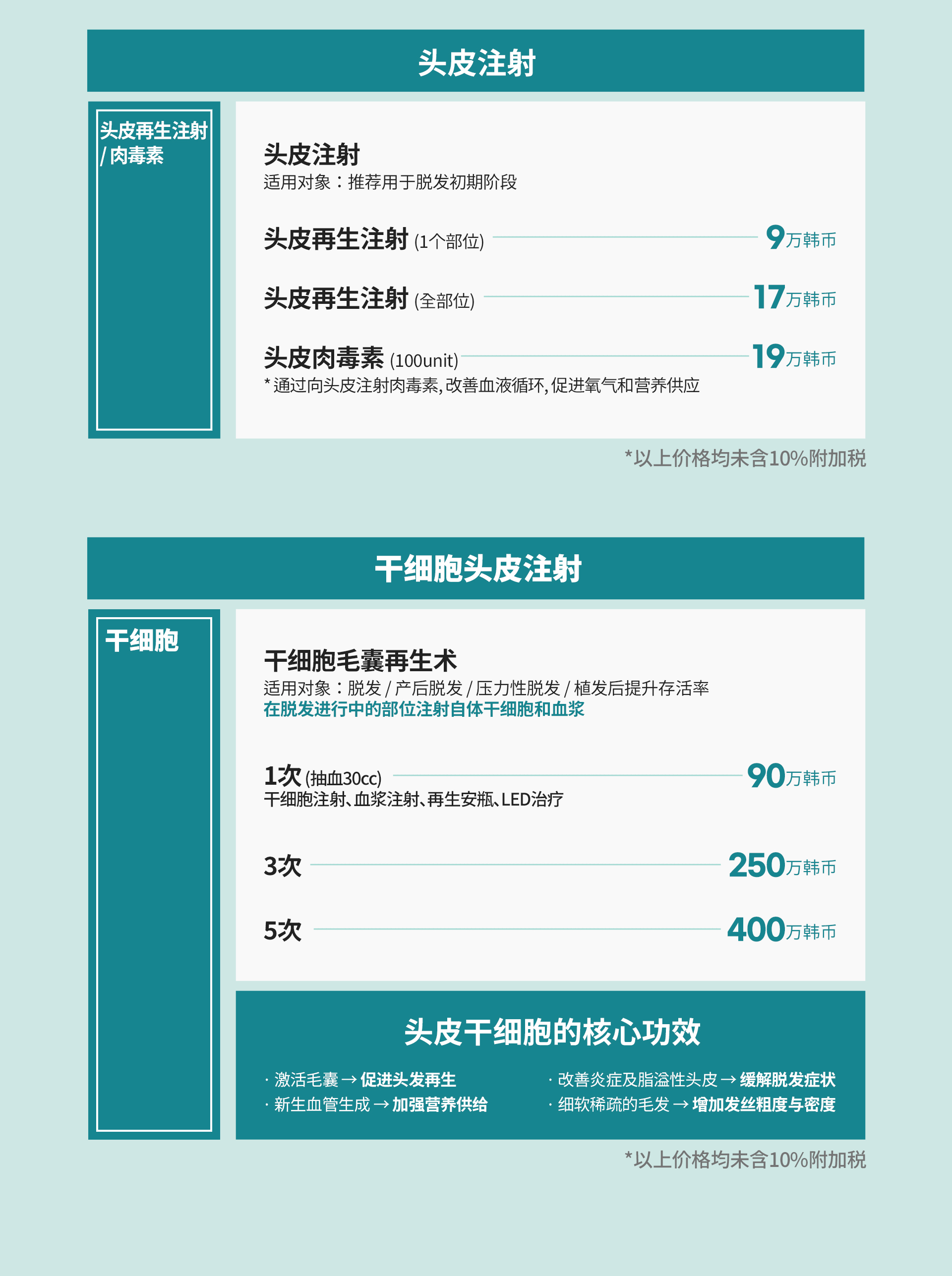 头皮注射

头皮再生注射 / 肉毒素

头皮注射
适用对象：推荐用于脱发初期阶段

头皮再生注射 (1个部位) 9万韩币

头皮再生注射 (全部位) 17万韩币

头皮肉毒素 (100unit) 19万韩币
* 通过向头皮注射肉毒素, 改善血液循环, 促进氧气和营养供应

*以上价格均未含10%附加税

干细胞头皮注射

干细胞

干细胞毛囊再生术
适用对象：脱发 / 产后脱发 / 压力性脱发 / 植发后提升存活率
在脱发进行中的部位注射自体干细胞和血浆

1次 (抽血30cc) 90万韩币
干细胞注射、血浆注射、再生安瓶、LED治疗

3次 250万韩币

5次 400万韩币

头皮干细胞的核心功效

· 激活毛囊 → 促进头发再生
· 新生血管生成 → 加强营养供给

· 改善炎症及脂溢性头皮 → 缓解脱发症状
· 细软稀疏的毛发 → 增加发丝粗度与密度

*以上价格均未含10%附加税